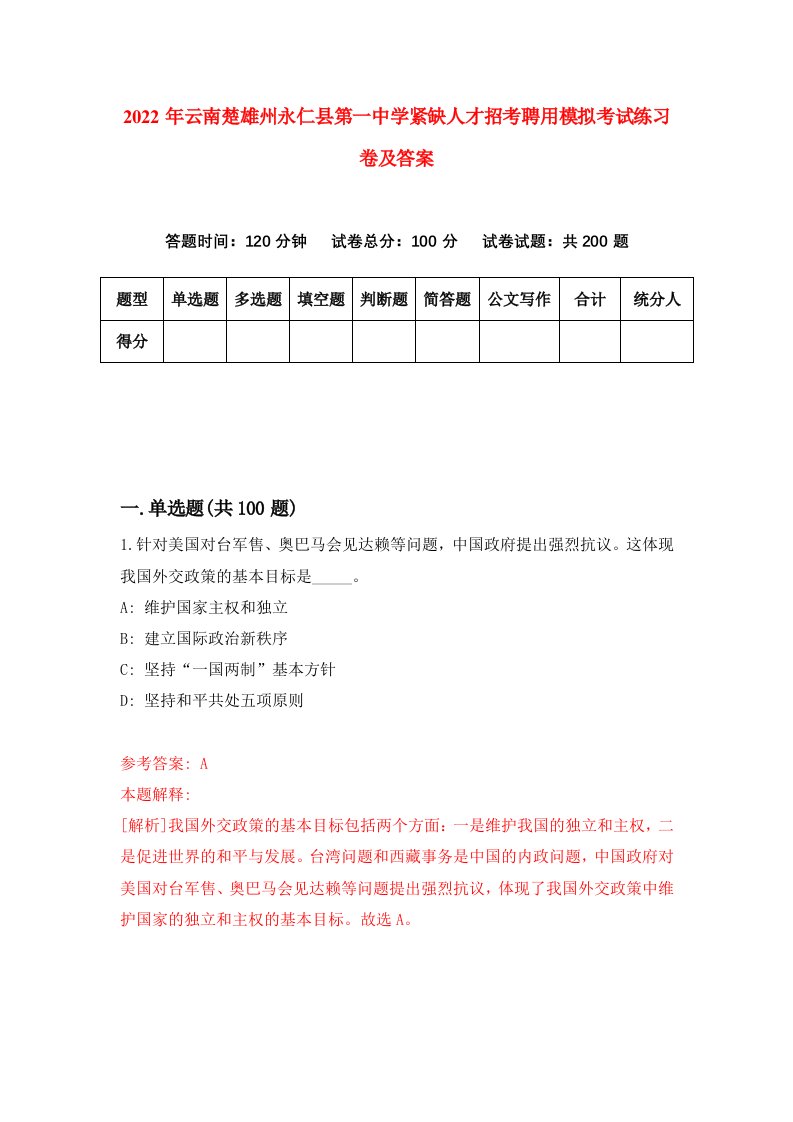 2022年云南楚雄州永仁县第一中学紧缺人才招考聘用模拟考试练习卷及答案

答题时间：120分钟　试卷总分：100分　试卷试题：共200题

| 题型 | 单选题 | 多选题 | 填空题 | 判断题 | 简答题 | 公文写作 | 合计 | 统分人 |
|---|---|---|---|---|---|---|---|---|
| 得分 | | | | | | | | |

一.单选题(共100题)

1.针对美国对台军售、奥巴马会见达赖等问题，中国政府提出强烈抗议。这体现我国外交政策的基本目标是_____。
A: 维护国家主权和独立
B: 建立国际政治新秩序
C: 坚持“一国两制”基本方针
D: 坚持和平共处五项原则

参考答案: A
本题解释:
[解析]我国外交政策的基本目标包括两个方面：一是维护我国的独立和主权，二是促进世界的和平与发展。台湾问题和西藏事务是中国的内政问题，中国政府对美国对台军售、奥巴马会见达赖等问题提出强烈抗议，体现了我国外交政策中维护国家的独立和主权的基本目标。故选A。